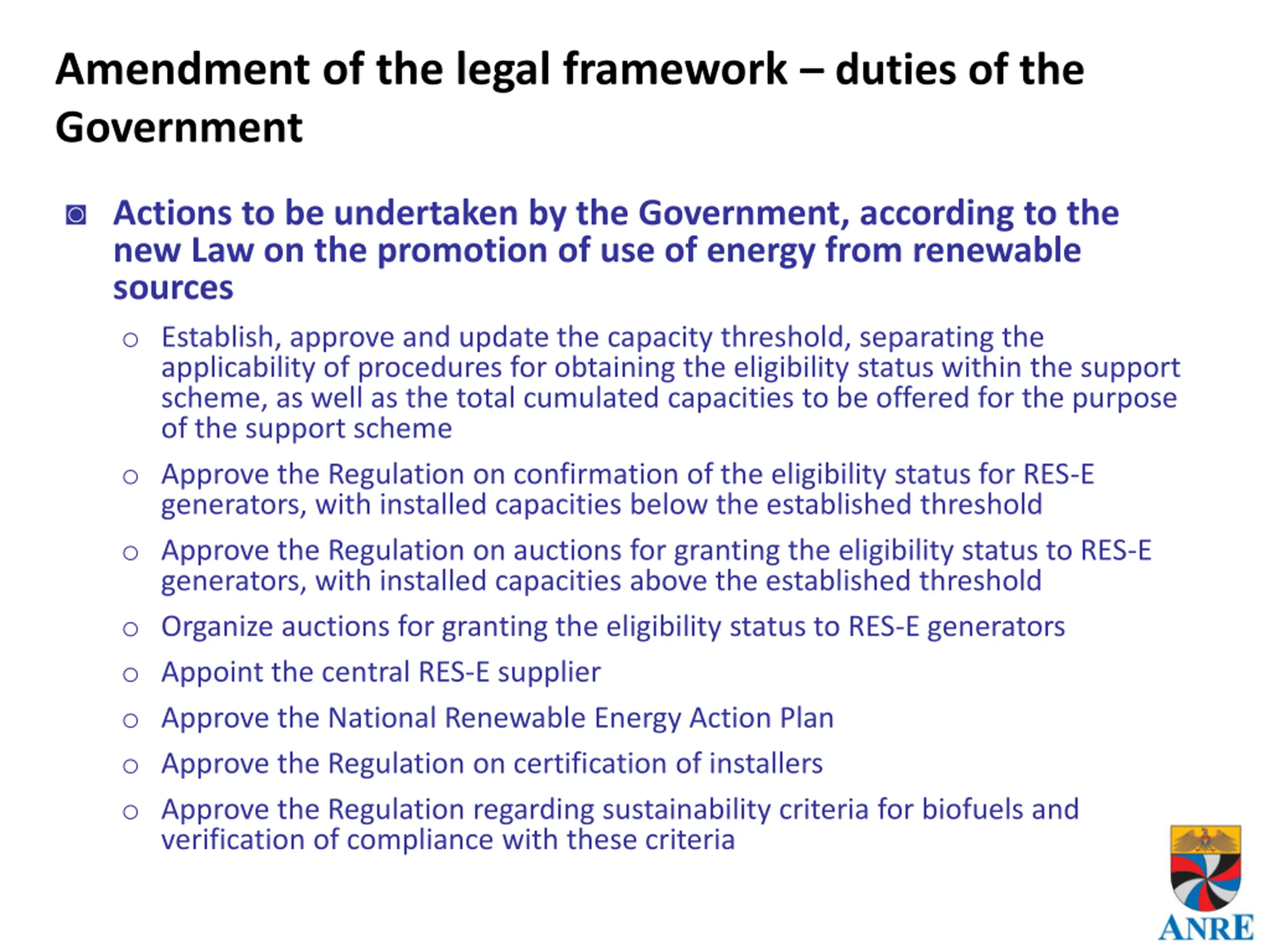 Amendment of the legal framework – duties of the Government

Actions to be undertaken by the Government, according to the new Law on the promotion of use of energy from renewable sources

Establish, approve and update the capacity threshold, separating the applicability of procedures for obtaining the eligibility status within the support scheme, as well as the total cumulated capacities to be offered for the purpose of the support scheme

Approve the Regulation on confirmation of the eligibility status for RES-E generators, with installed capacities below the established threshold

Approve the Regulation on auctions for granting the eligibility status to RES-E generators, with installed capacities above the established threshold

Organize auctions for granting the eligibility status to RES-E generators

Appoint the central RES-E supplier

Approve the National Renewable Energy Action Plan

Approve the Regulation on certification of installers

Approve the Regulation regarding sustainability criteria for biofuels and verification of compliance with these criteria

ANRE